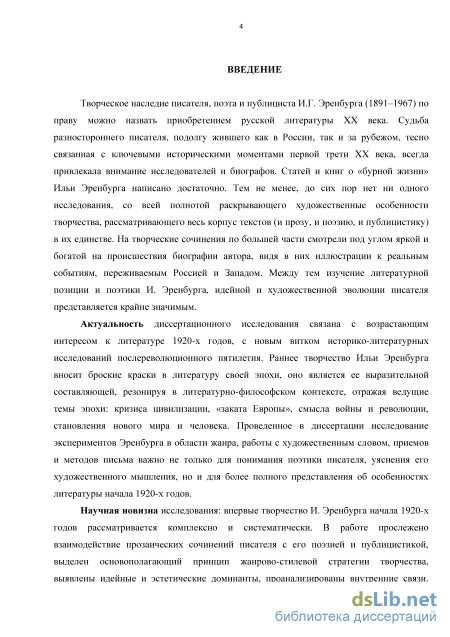 4

ВВЕДЕНИЕ

Творческое наследие писателя, поэта и публициста И.Г. Эренбурга (1891–1967) по праву можно назвать приобретением русской литературы XX века. Судьба разностороннего писателя, подолгу жившего как в России, так и за рубежом, тесно связанная с ключевыми историческими моментами первой трети XX века, всегда привлекала внимание исследователей и биографов. Статей и книг о «бурной жизни» Ильи Эренбурга написано достаточно. Тем не менее, до сих пор нет ни одного исследования, со всей полнотой раскрывающего художественные особенности творчества, рассматривающего весь корпус текстов (и прозу, и поэзию, и публицистику) в их единстве. На творческие сочинения по большей части смотрели под углом яркой и богатой на происшествия биографии автора, видя в них иллюстрации к реальным событиям, переживаемым Россией и Западом. Между тем изучение литературной позиции и поэтики И. Эренбурга, идейной и художественной эволюции писателя представляется крайне значимым.

Актуальность диссертационного исследования связана с возрастающим интересом к литературе 1920-х годов, с новым витком историко-литературных исследований послереволюционного пятилетия. Раннее творчество Ильи Эренбурга вносит броские краски в литературу своей эпохи, оно является ее выразительной составляющей, резонируя в литературно-философском контексте, отражая ведущие темы эпохи: кризиса цивилизации, «заката Европы», смысла войны и революции, становления нового мира и человека. Проведенное в диссертации исследование экспериментов Эренбурга в области жанра, работы с художественным словом, приемов и методов письма важно не только для понимания поэтики писателя, уяснения его художественного мышления, но и для более полного представления об особенностях литературы начала 1920-х годов.

Научная новизна исследования: впервые творчество И. Эренбурга начала 1920-х годов рассматривается комплексно и систематически. В работе прослежено взаимодействие прозаических сочинений писателя с его поэзией и публицистикой, выделен основополагающий принцип жанрово-стилевой стратегии творчества, выявлены идейные и эстетические доминанты, проанализированы внутренние связи.

dsLib.net
библиотека диссертаций